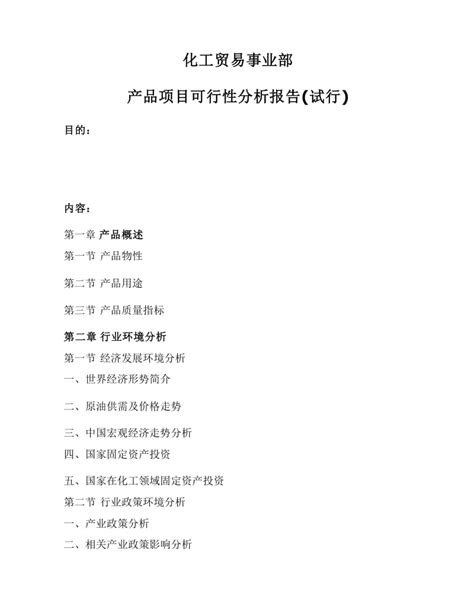 化工贸易事业部

产品项目可行性分析报告(试行)

目的：

内容：

第一章 产品概述

第一节 产品物性

第二节 产品用途

第三节 产品质量指标

第二章 行业环境分析

第一节 经济发展环境分析

一、世界经济形势简介

二、原油供需及价格走势

三、中国宏观经济走势分析

四、国家固定资产投资

五、国家在化工领域固定资产投资

第二节 行业政策环境分析

一、产业政策分析

二、相关产业政策影响分析